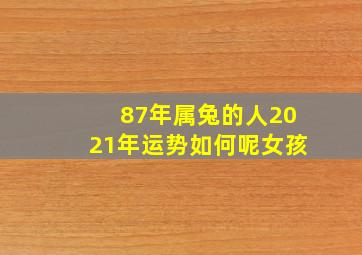 87年属兔的人2021年运势如何呢女孩